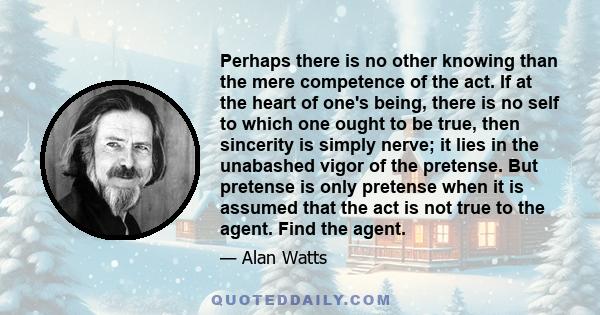 Perhaps there is no other knowing than the mere competence of the act. If at the heart of one's being, there is no self to which one ought to be true, then sincerity is simply nerve; it lies in the unabashed vigor of the pretense. But pretense is only pretense when it is assumed that the act is not true to the agent. Find the agent.

— Alan Watts

QUOTEDDAILY.COM